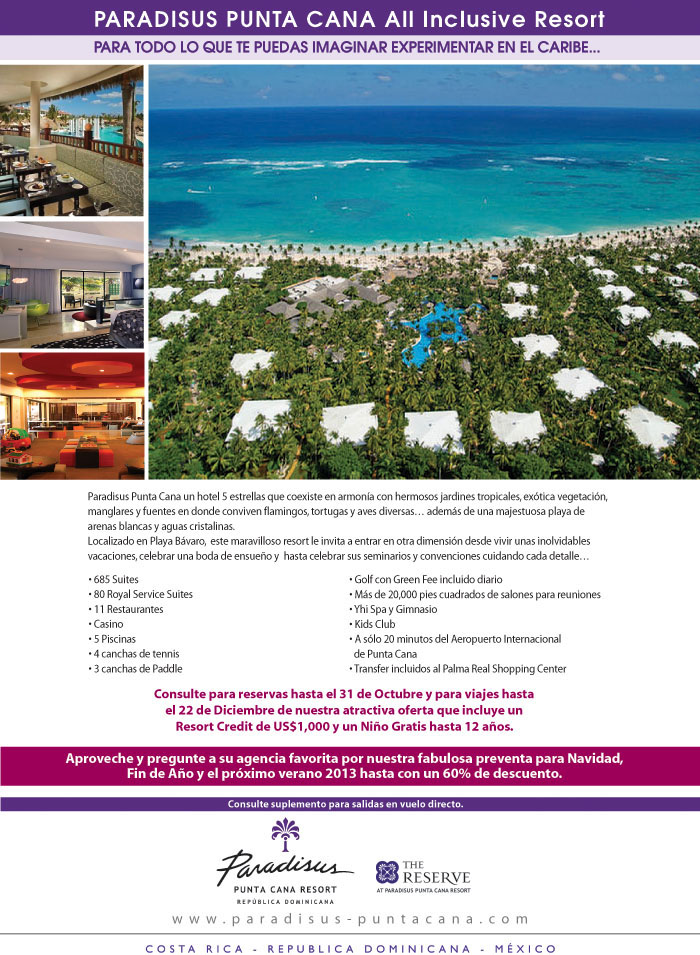 PARADISUS PUNTA CANA All Inclusive Resort

PARA TODO LO QUE TE PUEDAS IMAGINAR EXPERIMENTAR EN EL CARIBE...

Paradisus Punta Cana un hotel 5 estrellas que coexiste en armonía con hermosos jardines tropicales, exótica vegetación, manglares y fuentes en donde conviven flamingos, tortugas y aves diversas… además de una majestuosa playa de arenas blancas y aguas cristalinas.
Localizado en Playa Bávaro, este maravilloso resort le invita a entrar en otra dimensión desde vivir unas inolvidables vacaciones, celebrar una boda de ensueño y hasta celebrar sus seminarios y convenciones cuidando cada detalle…

• 685 Suites
• 80 Royal Service Suites
• 11 Restaurantes
• Casino
• 5 Piscinas
• 4 canchas de tennis
• 3 canchas de Paddle

• Golf con Green Fee incluido diario
• Más de 20,000 pies cuadrados de salones para reuniones
• Yhi Spa y Gimnasio
• Kids Club
• A sólo 20 minutos del Aeropuerto Internacional de Punta Cana
• Transfer incluidos al Palma Real Shopping Center

Consulte para reservas hasta el 31 de Octubre y para viajes hasta el 22 de Diciembre de nuestra atractiva oferta que incluye un Resort Credit de US$1,000 y un Niño Gratis hasta 12 años.

Aproveche y pregunte a su agencia favorita por nuestra fabulosa preventa para Navidad, Fin de Año y el próximo verano 2013 hasta con un 60% de descuento.

Consulte suplemento para salidas en vuelo directo.

Paradisus
PUNTA CANA RESORT
REPÚBLICA DOMINICANA

THE RESERVE
AT PARADISUS PUNTA CANA RESORT

www.paradisus-puntacana.com

COSTA RICA - REPUBLICA DOMINICANA - MÉXICO